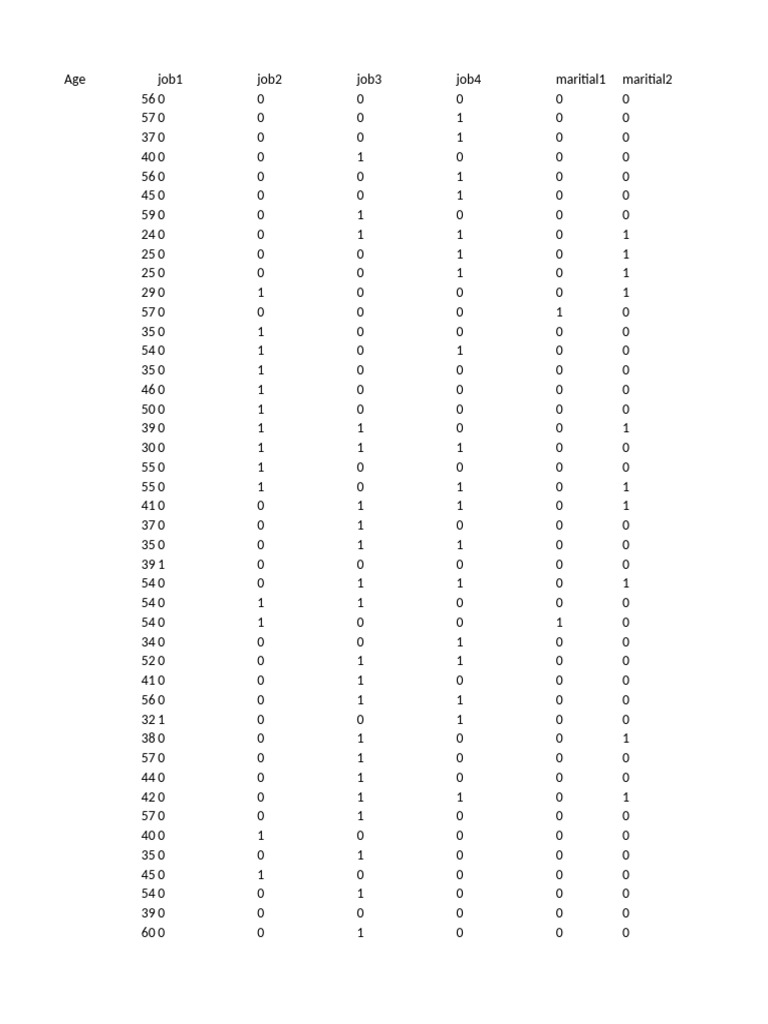 | Age | job1 | job2 | job3 | job4 | maritial1 | maritial2 |
|---|---|---|---|---|---|---|
| 56 | 0 | 0 | 0 | 0 | 0 | 0 |
| 57 | 0 | 0 | 0 | 1 | 0 | 0 |
| 37 | 0 | 0 | 0 | 1 | 0 | 0 |
| 40 | 0 | 0 | 1 | 0 | 0 | 0 |
| 56 | 0 | 0 | 0 | 1 | 0 | 0 |
| 45 | 0 | 0 | 0 | 1 | 0 | 0 |
| 59 | 0 | 0 | 1 | 0 | 0 | 0 |
| 24 | 0 | 0 | 1 | 1 | 0 | 1 |
| 25 | 0 | 0 | 0 | 1 | 0 | 1 |
| 25 | 0 | 0 | 0 | 1 | 0 | 1 |
| 29 | 0 | 1 | 0 | 0 | 0 | 1 |
| 57 | 0 | 0 | 0 | 0 | 1 | 0 |
| 35 | 0 | 1 | 0 | 0 | 0 | 0 |
| 54 | 0 | 1 | 0 | 1 | 0 | 0 |
| 35 | 0 | 1 | 0 | 0 | 0 | 0 |
| 46 | 0 | 1 | 0 | 0 | 0 | 0 |
| 50 | 0 | 1 | 0 | 0 | 0 | 0 |
| 39 | 0 | 1 | 1 | 0 | 0 | 1 |
| 30 | 0 | 1 | 1 | 1 | 0 | 0 |
| 55 | 0 | 1 | 0 | 0 | 0 | 0 |
| 55 | 0 | 1 | 0 | 1 | 0 | 1 |
| 41 | 0 | 0 | 1 | 1 | 0 | 1 |
| 37 | 0 | 0 | 1 | 0 | 0 | 0 |
| 35 | 0 | 0 | 1 | 1 | 0 | 0 |
| 39 | 1 | 0 | 0 | 0 | 0 | 0 |
| 54 | 0 | 0 | 1 | 1 | 0 | 1 |
| 54 | 0 | 1 | 1 | 0 | 0 | 0 |
| 54 | 0 | 1 | 0 | 0 | 1 | 0 |
| 34 | 0 | 0 | 0 | 1 | 0 | 0 |
| 52 | 0 | 0 | 1 | 1 | 0 | 0 |
| 41 | 0 | 0 | 1 | 0 | 0 | 0 |
| 56 | 0 | 0 | 1 | 1 | 0 | 0 |
| 32 | 1 | 0 | 0 | 1 | 0 | 0 |
| 38 | 0 | 0 | 1 | 0 | 0 | 1 |
| 57 | 0 | 0 | 1 | 0 | 0 | 0 |
| 44 | 0 | 0 | 1 | 0 | 0 | 0 |
| 42 | 0 | 0 | 1 | 1 | 0 | 1 |
| 57 | 0 | 0 | 1 | 0 | 0 | 0 |
| 40 | 0 | 1 | 0 | 0 | 0 | 0 |
| 35 | 0 | 0 | 1 | 0 | 0 | 0 |
| 45 | 0 | 1 | 0 | 0 | 0 | 0 |
| 54 | 0 | 0 | 1 | 0 | 0 | 0 |
| 39 | 0 | 0 | 0 | 0 | 0 | 0 |
| 60 | 0 | 0 | 1 | 0 | 0 | 0 |